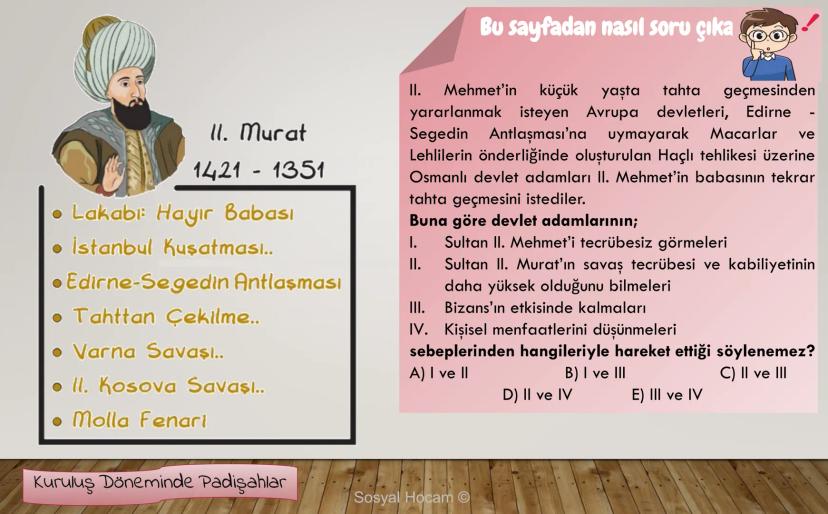 II. Murat
1421 - 1351

• Lakabı: Hayır Babası
• İstanbul Kuşatması..
• Edirne-Segedin Antlaşması
• Tahttan Çekilme..
• Varna Savaşı..
• II. Kosova Savaşı..
• Molla Fenari

Bu sayfadan nasıl soru çıka !

II. Mehmet'in küçük yaşta tahta geçmesinden yararlanmak isteyen Avrupa devletleri, Edirne - Segedin Antlaşması'na uymayarak Macarlar ve Lehlilerin önderliğinde oluşturulan Haçlı tehlikesi üzerine Osmanlı devlet adamları II. Mehmet'in babasının tekrar tahta geçmesini istediler.
Buna göre devlet adamlarının;
I. Sultan II. Mehmet'i tecrübesiz görmeleri
II. Sultan II. Murat'ın savaş tecrübesi ve kabiliyetinin daha yüksek olduğunu bilmeleri
III. Bizans'ın etkisinde kalmaları
IV. Kişisel menfaatlerini düşünmeleri
sebeplerinden hangileriyle hareket ettiği söylenemez?
A) I ve II B) I ve III C) II ve III
D) II ve IV E) III ve IV

Kuruluş Döneminde Padişahlar

Sosyal Hocam ©